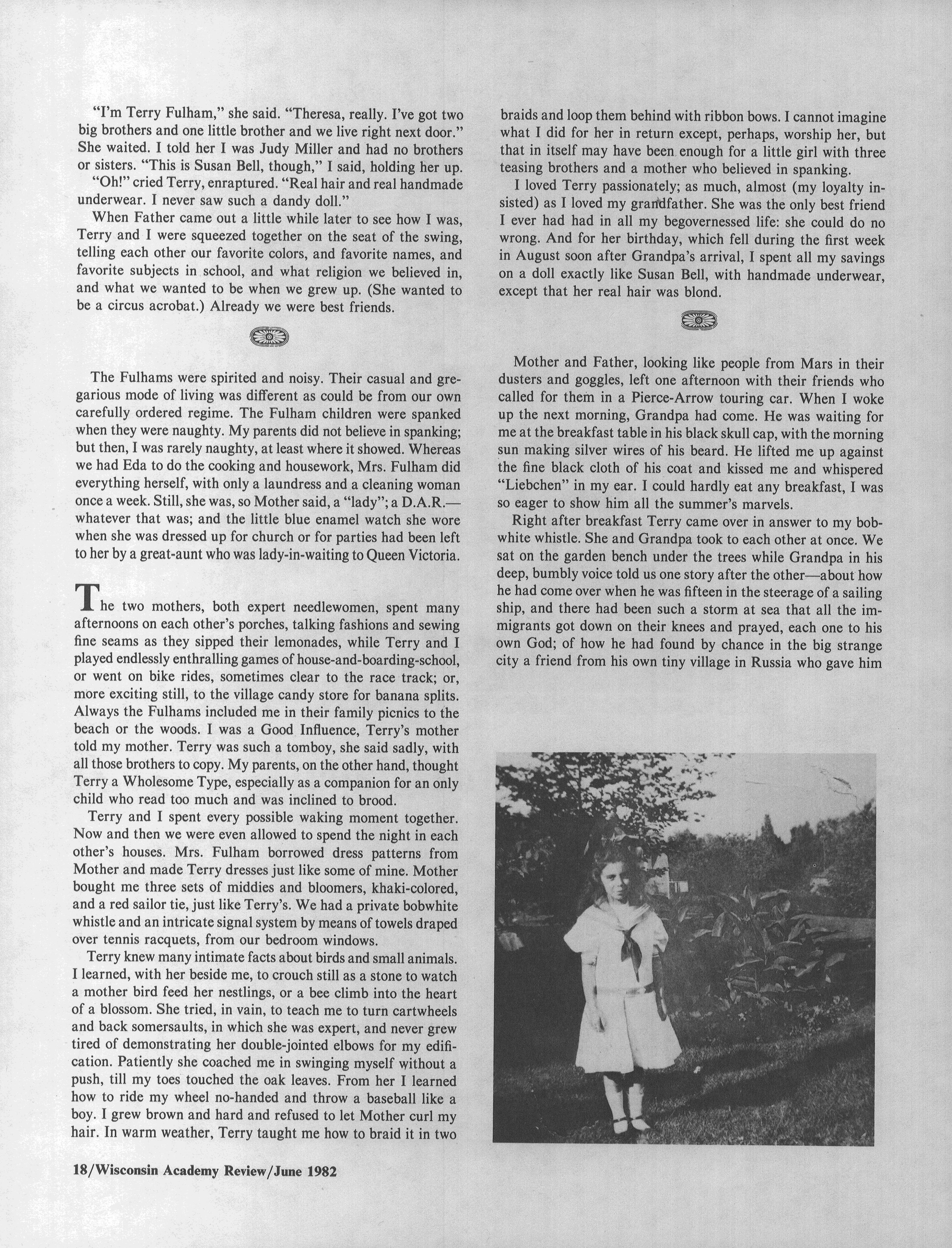 "I'm Terry Fulham," she said. "Theresa, really. I've got two big brothers and one little brother and we live right next door." She waited. I told her I was Judy Miller and had no brothers or sisters. "This is Susan Bell, though," I said, holding her up.

"Oh!" cried Terry, enraptured. "Real hair and real handmade underwear. I never saw such a dandy doll."

When Father came out a little while later to see how I was, Terry and I were squeezed together on the seat of the swing, telling each other our favorite colors, and favorite names, and favorite subjects in school, and what religion we believed in, and what we wanted to be when we grew up. (She wanted to be a circus acrobat.) Already we were best friends.

The Fulhams were spirited and noisy. Their casual and gregarious mode of living was different as could be from our own carefully ordered regime. The Fulham children were spanked when they were naughty. My parents did not believe in spanking; but then, I was rarely naughty, at least where it showed. Whereas we had Eda to do the cooking and housework, Mrs. Fulham did everything herself, with only a laundress and a cleaning woman once a week. Still, she was, so Mother said, a "lady"; a D.A.R.—whatever that was; and the little blue enamel watch she wore when she was dressed up for church or for parties had been left to her by a great-aunt who was lady-in-waiting to Queen Victoria.

The two mothers, both expert needlewomen, spent many afternoons on each other's porches, talking fashions and sewing fine seams as they sipped their lemonades, while Terry and I played endlessly enthralling games of house-and-boarding-school, or went on bike rides, sometimes clear to the race track; or, more exciting still, to the village candy store for banana splits. Always the Fulhams included me in their family picnics to the beach or the woods. I was a Good Influence, Terry's mother told my mother. Terry was such a tomboy, she said sadly, with all those brothers to copy. My parents, on the other hand, thought Terry a Wholesome Type, especially as a companion for an only child who read too much and was inclined to brood.

Terry and I spent every possible waking moment together. Now and then we were even allowed to spend the night in each other's houses. Mrs. Fulham borrowed dress patterns from Mother and made Terry dresses just like some of mine. Mother bought me three sets of middies and bloomers, khaki-colored, and a red sailor tie, just like Terry's. We had a private bobwhite whistle and an intricate signal system by means of towels draped over tennis racquets, from our bedroom windows.

Terry knew many intimate facts about birds and small animals. I learned, with her beside me, to crouch still as a stone to watch a mother bird feed her nestlings, or a bee climb into the heart of a blossom. She tried, in vain, to teach me to turn cartwheels and back somersaults, in which she was expert, and never grew tired of demonstrating her double-jointed elbows for my edification. Patiently she coached me in swinging myself without a push, till my toes touched the oak leaves. From her I learned how to ride my wheel no-handed and throw a baseball like a boy. I grew brown and hard and refused to let Mother curl my hair. In warm weather, Terry taught me how to braid it in two braids and loop them behind with ribbon bows. I cannot imagine what I did for her in return except, perhaps, worship her, but that in itself may have been enough for a little girl with three teasing brothers and a mother who believed in spanking.

I loved Terry passionately; as much, almost (my loyalty insisted) as I loved my grandfather. She was the only best friend I ever had had in all my begovernessed life: she could do no wrong. And for her birthday, which fell during the first week in August soon after Grandpa's arrival, I spent all my savings on a doll exactly like Susan Bell, with handmade underwear, except that her real hair was blond.

Mother and Father, looking like people from Mars in their dusters and goggles, left one afternoon with their friends who called for them in a Pierce-Arrow touring car. When I woke up the next morning, Grandpa had come. He was waiting for me at the breakfast table in his black skull cap, with the morning sun making silver wires of his beard. He lifted me up against the fine black cloth of his coat and kissed me and whispered "Liebchen" in my ear. I could hardly eat any breakfast, I was so eager to show him all the summer's marvels.

Right after breakfast Terry came over in answer to my bobwhite whistle. She and Grandpa took to each other at once. We sat on the garden bench under the trees while Grandpa in his deep, bumbly voice told us one story after the other—about how he had come over when he was fifteen in the steerage of a sailing ship, and there had been such a storm at sea that all the immigrants got down on their knees and prayed, each one to his own God; of how he had found by chance in the big strange city a friend from his own tiny village in Russia who gave him

18/Wisconsin Academy Review/June 1982